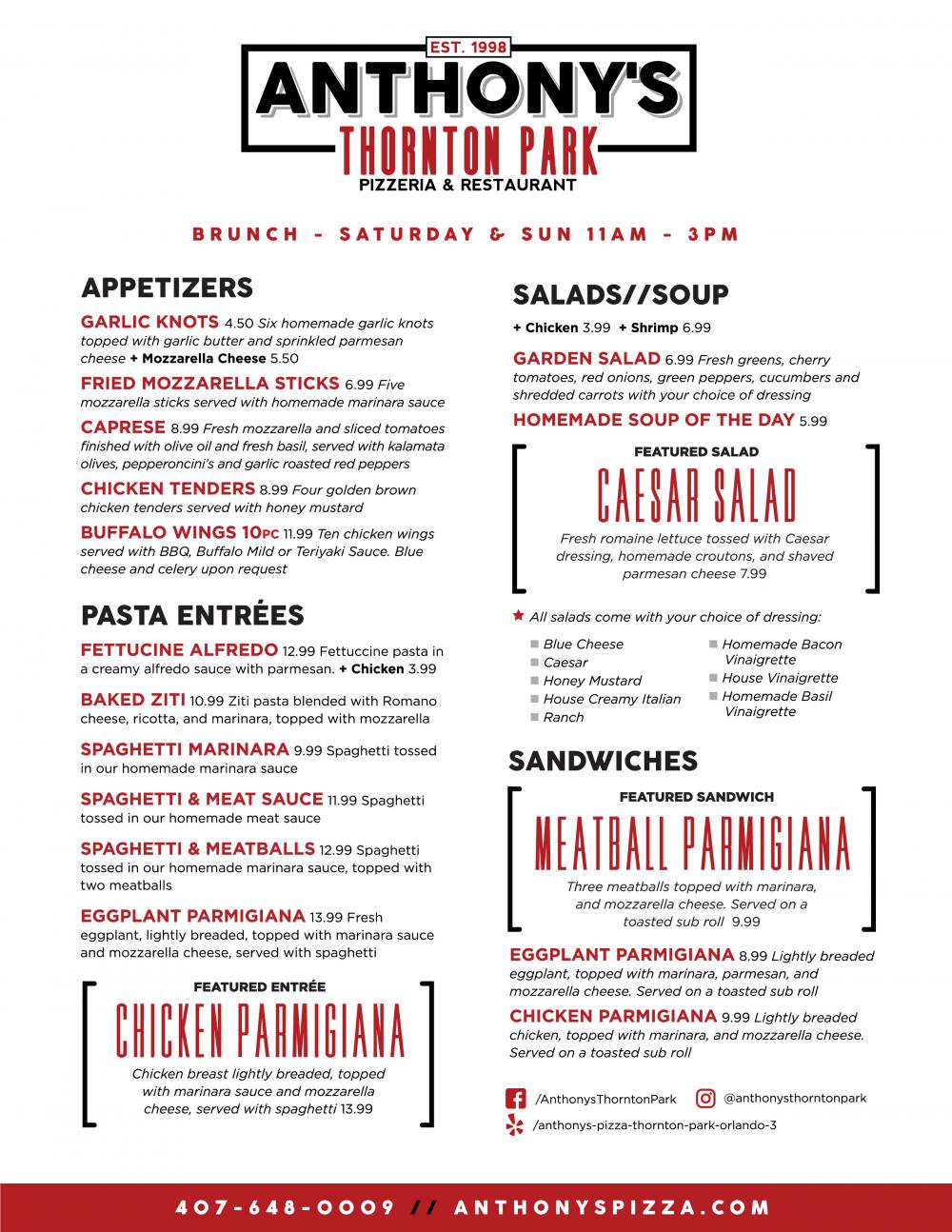 EST. 1998
ANTHONY'S
THORNTON PARK
PIZZERIA & RESTAURANT

BRUNCH - SATURDAY & SUN 11AM - 3PM

APPETIZERS

GARLIC KNOTS 4.50 Six homemade garlic knots topped with garlic butter and sprinkled parmesan cheese + Mozzarella Cheese 5.50

FRIED MOZZARELLA STICKS 6.99 Five mozzarella sticks served with homemade marinara sauce

CAPRESE 8.99 Fresh mozzarella and sliced tomatoes finished with olive oil and fresh basil, served with kalamata olives, pepperoncini's and garlic roasted red peppers

CHICKEN TENDERS 8.99 Four golden brown chicken tenders served with honey mustard

BUFFALO WINGS 10PC 11.99 Ten chicken wings served with BBQ, Buffalo Mild or Teriyaki Sauce. Blue cheese and celery upon request

PASTA ENTRÉES

FETTUCINE ALFREDO 12.99 Fettuccine pasta in a creamy alfredo sauce with parmesan. + Chicken 3.99

BAKED ZITI 10.99 Ziti pasta blended with Romano cheese, ricotta, and marinara, topped with mozzarella

SPAGHETTI MARINARA 9.99 Spaghetti tossed in our homemade marinara sauce

SPAGHETTI & MEAT SAUCE 11.99 Spaghetti tossed in our homemade meat sauce

SPAGHETTI & MEATBALLS 12.99 Spaghetti tossed in our homemade marinara sauce, topped with two meatballs

EGGPLANT PARMIGIANA 13.99 Fresh eggplant, lightly breaded, topped with marinara sauce and mozzarella cheese, served with spaghetti

FEATURED ENTRÉE
CHICKEN PARMIGIANA
Chicken breast lightly breaded, topped with marinara sauce and mozzarella cheese, served with spaghetti 13.99

SALADS//SOUP

+ Chicken 3.99 + Shrimp 6.99

GARDEN SALAD 6.99 Fresh greens, cherry tomatoes, red onions, green peppers, cucumbers and shredded carrots with your choice of dressing

HOMEMADE SOUP OF THE DAY 5.99

FEATURED SALAD
CAESAR SALAD
Fresh romaine lettuce tossed with Caesar dressing, homemade croutons, and shaved parmesan cheese 7.99

All salads come with your choice of dressing:
Blue Cheese
Caesar
Honey Mustard
House Creamy Italian
Ranch
Homemade Bacon Vinaigrette
House Vinaigrette
Homemade Basil Vinaigrette

SANDWICHES

FEATURED SANDWICH
MEATBALL PARMIGIANA
Three meatballs topped with marinara, and mozzarella cheese. Served on a toasted sub roll 9.99

EGGPLANT PARMIGIANA 8.99 Lightly breaded eggplant, topped with marinara, parmesan, and mozzarella cheese. Served on a toasted sub roll

CHICKEN PARMIGIANA 9.99 Lightly breaded chicken, topped with marinara, and mozzarella cheese. Served on a toasted sub roll

/AnthonysThorntonPark @anthonysthorntonpark
/anthonys-pizza-thornton-park-orlando-3

407-648-0009 // ANTHONYSPIZZA.COM